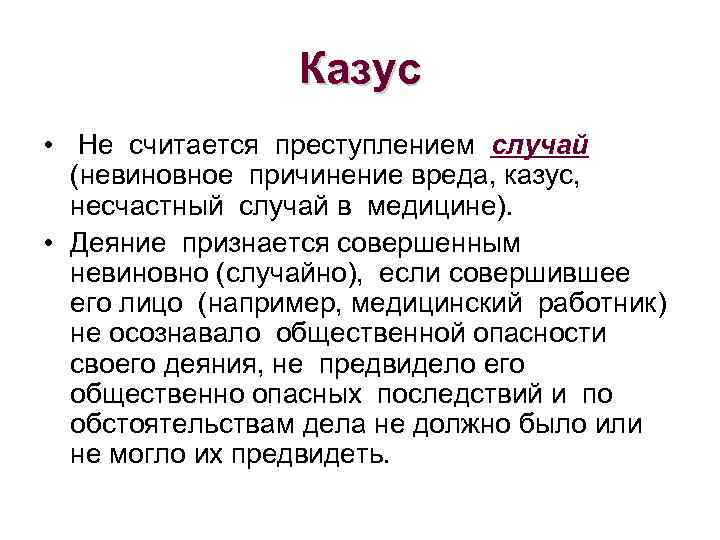 Казус

• Не считается преступлением случай (невиновное причинение вреда, казус, несчастный случай в медицине).

• Деяние признается совершенным невиновно (случайно), если совершившее его лицо (например, медицинский работник) не осознавало общественной опасности своего деяния, не предвидело его общественно опасных последствий и по обстоятельствам дела не должно было или не могло их предвидеть.